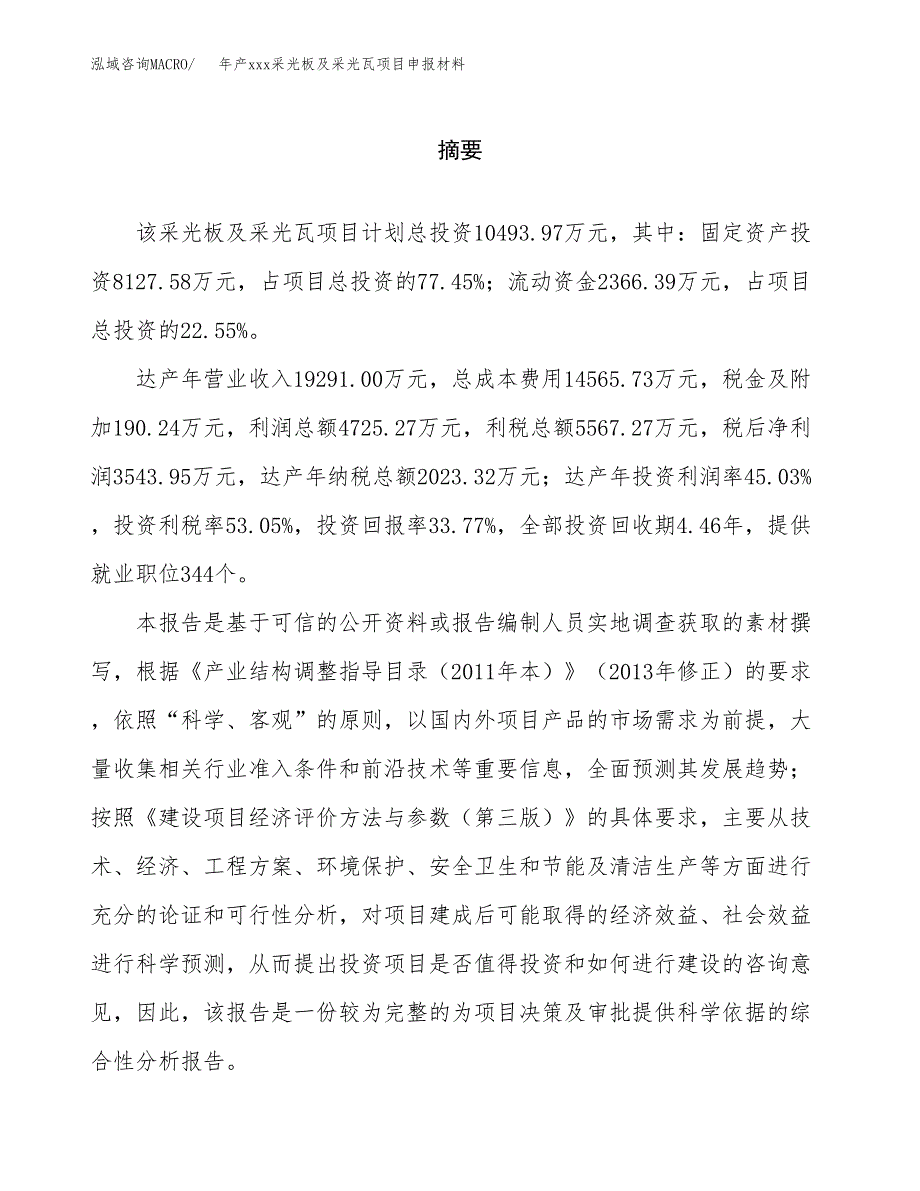 泓域咨询MACRO/　　年产xxx采光板及采光瓦项目申报材料

摘要

该采光板及采光瓦项目计划总投资10493.97万元，其中：固定资产投资8127.58万元，占项目总投资的77.45%；流动资金2366.39万元，占项目总投资的22.55%。

达产年营业收入19291.00万元，总成本费用14565.73万元，税金及附加190.24万元，利润总额4725.27万元，利税总额5567.27万元，税后净利润3543.95万元，达产年纳税总额2023.32万元；达产年投资利润率45.03%，投资利税率53.05%，投资回报率33.77%，全部投资回收期4.46年，提供就业职位344个。

本报告是基于可信的公开资料或报告编制人员实地调查获取的素材撰写，根据《产业结构调整指导目录（2011年本）》（2013年修正）的要求，依照“科学、客观”的原则，以国内外项目产品的市场需求为前提，大量收集相关行业准入条件和前沿技术等重要信息，全面预测其发展趋势；按照《建设项目经济评价方法与参数（第三版）》的具体要求，主要从技术、经济、工程方案、环境保护、安全卫生和节能及清洁生产等方面进行充分的论证和可行性分析，对项目建成后可能取得的经济效益、社会效益进行科学预测，从而提出投资项目是否值得投资和如何进行建设的咨询意见，因此，该报告是一份较为完整的为项目决策及审批提供科学依据的综合性分析报告。